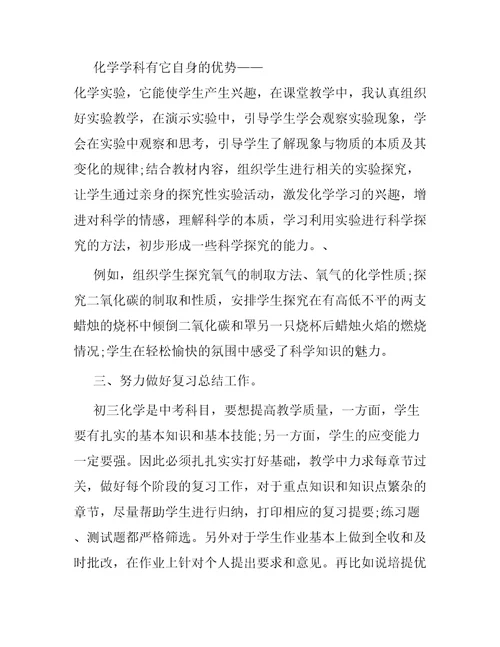 化学学科有它自身的优势——化学实验，它能使学生产生兴趣，在课堂教学中，我认真组织好实验教学，在演示实验中，引导学生学会观察实验现象，学会在实验中观察和思考，引导学生了解现象与物质的本质及其变化的规律;结合教材内容，组织学生进行相关的实验探究，让学生通过亲身的探究性实验活动，激发化学学习的兴趣，增进对科学的情感，理解科学的本质，学习利用实验进行科学探究的方法，初步形成一些科学探究的能力。、

例如，组织学生探究氧气的制取方法、氧气的化学性质;探究二氧化碳的制取和性质，安排学生探究在有高低不平的两支蜡烛的烧杯中倾倒二氧化碳和罩另一只烧杯后蜡烛火焰的燃烧情况;学生在轻松愉快的氛围中感受了科学知识的魅力。

三、努力做好复习总结工作。

初三化学是中考科目，要想提高教学质量，一方面，学生要有扎实的基本知识和基本技能;另一方面，学生的应变能力一定要强。因此必须扎扎实实打好基础，教学中力求每章节过关，做好每个阶段的复习工作，对于重点知识和知识点繁杂的章节，尽量帮助学生进行归纳，打印相应的复习提要;练习题、测试题都严格筛选。另外对于学生作业基本上做到全收和及时批改，在作业上针对个人提出要求和意见。再比如说培提优